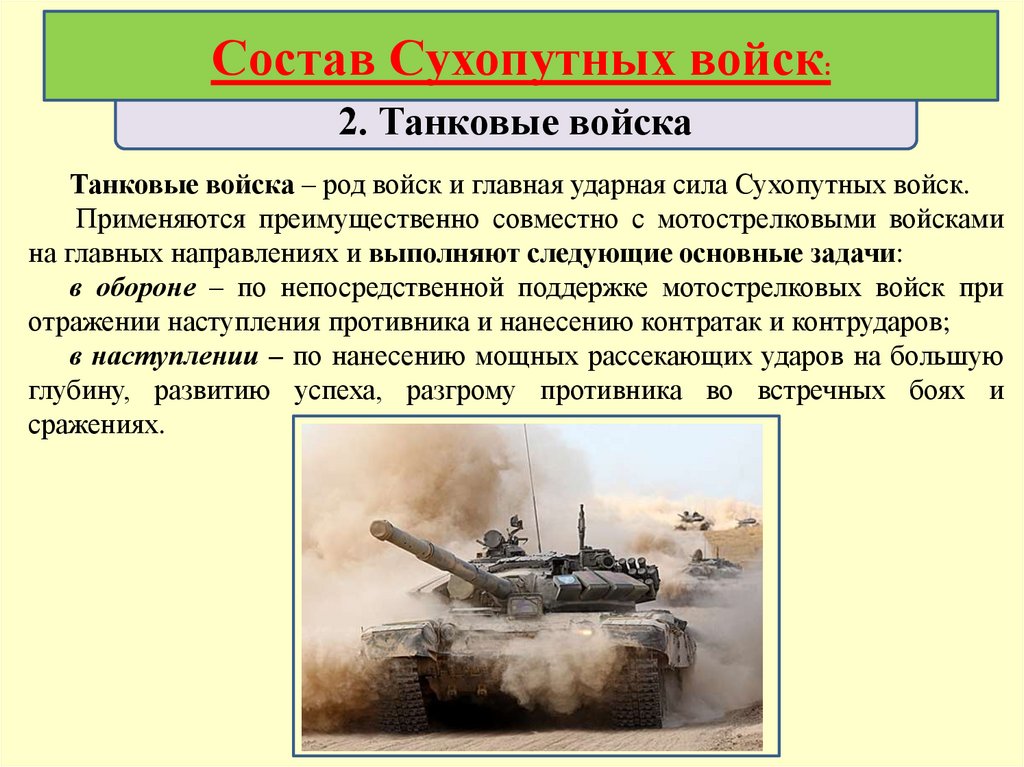 Состав Сухопутных войск:

2. Танковые войска

Танковые войска – род войск и главная ударная сила Сухопутных войск.

Применяются преимущественно совместно с мотострелковыми войсками на главных направлениях и выполняют следующие основные задачи:

в обороне – по непосредственной поддержке мотострелковых войск при отражении наступления противника и нанесению контратак и контрударов;

в наступлении – по нанесению мощных рассекающих ударов на большую глубину, развитию успеха, разгрому противника во встречных боях и сражениях.